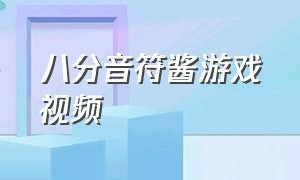 八分音符酱游戏视频